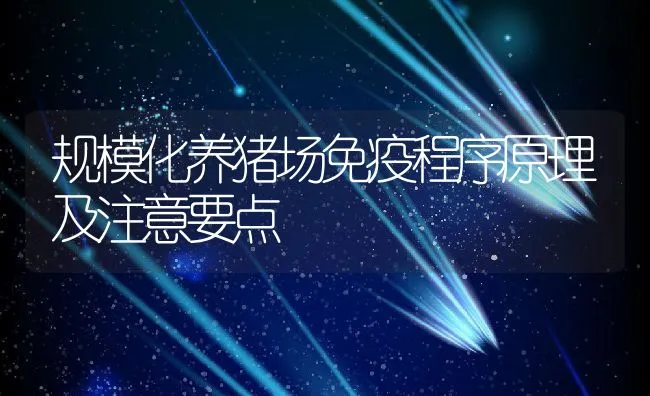 规模化养猪场免疫程序原理及注意要点